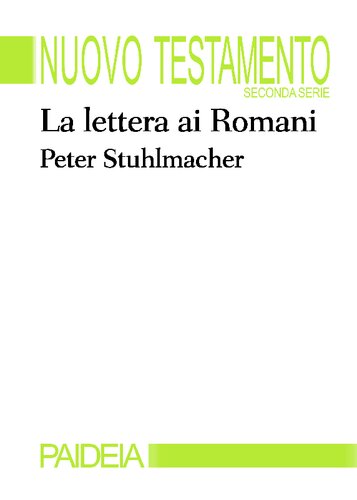 NUOVO TESTAMENTO
SECONDA SERIE

La lettera ai Romani

Peter Stuhlmacher

PAIDEIA